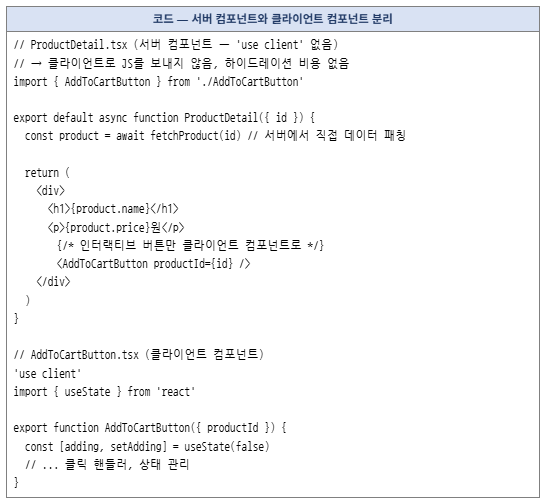 코드 — 서버 컴포넌트와 클라이언트 컴포넌트 분리

// ProductDetail.tsx (서버 컴포넌트 — 'use client' 없음)
// → 클라이언트로 JS를 보내지 않음, 하이드레이션 비용 없음
import { AddToCartButton } from './AddToCartButton'

export default async function ProductDetail({ id }) {
  const product = await fetchProduct(id) // 서버에서 직접 데이터 패칭

  return (
    <div>
      <h1>{product.name}</h1>
      <p>{product.price}원</p>
       {/* 인터랙티브 버튼만 클라이언트 컴포넌트로 */}
       <AddToCartButton productId={id} />
    </div>
  )
}

// AddToCartButton.tsx (클라이언트 컴포넌트)
'use client'
import { useState } from 'react'

export function AddToCartButton({ productId }) {
  const [adding, setAdding] = useState(false)
  // ... 클릭 핸들러, 상태 관리
}